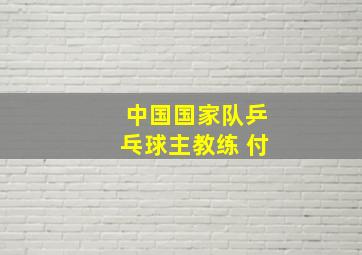 中国国家队乒乓球主教练 付